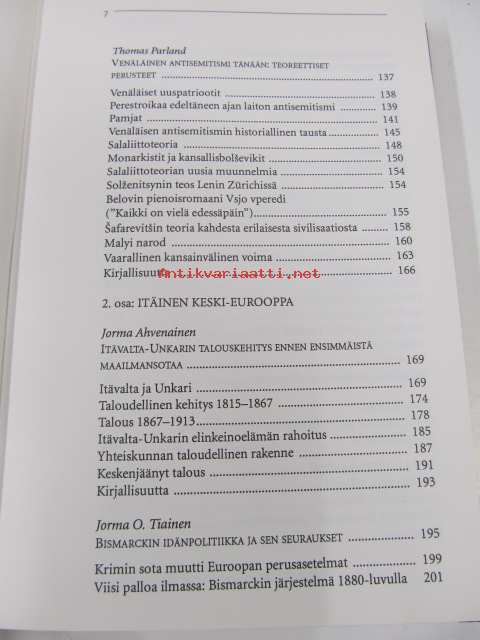 7

Thomas Parland
VENÄLÄINEN ANTISEMITISMI TÄNÄÄN: TEOREETTISET PERUSTEET 137

Venäläiset uuspatriootit 138
Perestroikaa edeltäneen ajan laiton antisemitismi 139
Pamjat 141
Venäläisen antisemitismin historiallinen tausta 145
Salaliittoteoria 148
Monarkistit ja kansallisbolševikit 150
Salaliittoteorian uusia muunnelmia 154
Solženitsynin teos Lenin Zürichissä 154
Belovin pienoisromaani Vsjo vperedi
("Kaikki on vielä edessäpäin") 155
Šafarevitšin teoria kahdesta erilaisesta sivilisaatiosta 158
Malyi narod 160
Vaarallinen kansainvälinen voima 163
Kirjallisuutta 166

2. osa: ITÄINEN KESKI-EUROOPPA

Jorma Ahvenainen
ITÄVALTA-UNKARIN TALOUSKEHITYS ENNEN ENSIMMÄISTÄ MAAILMANSOTAA 169

Itävalta ja Unkari 169
Taloudellinen kehitys 1815–1867 174
Talous 1867–1913 178
Itävalta-Unkarin elinkeinoelämän rahoitus 185
Yhteiskunnan taloudellinen rakenne 187
Keskenjäänyt talous 191
Kirjallisuutta 193

Jorma O. Tiainen
BISMARCKIN IDÄNPOLITIIKKA JA SEN SEURAUKSET 195

Krimin sota muutti Euroopan perusasetelmat 199
Viisi palloa ilmassa: Bismarckin järjestelmä 1880-luvulla 201

Antikvariaatti.net